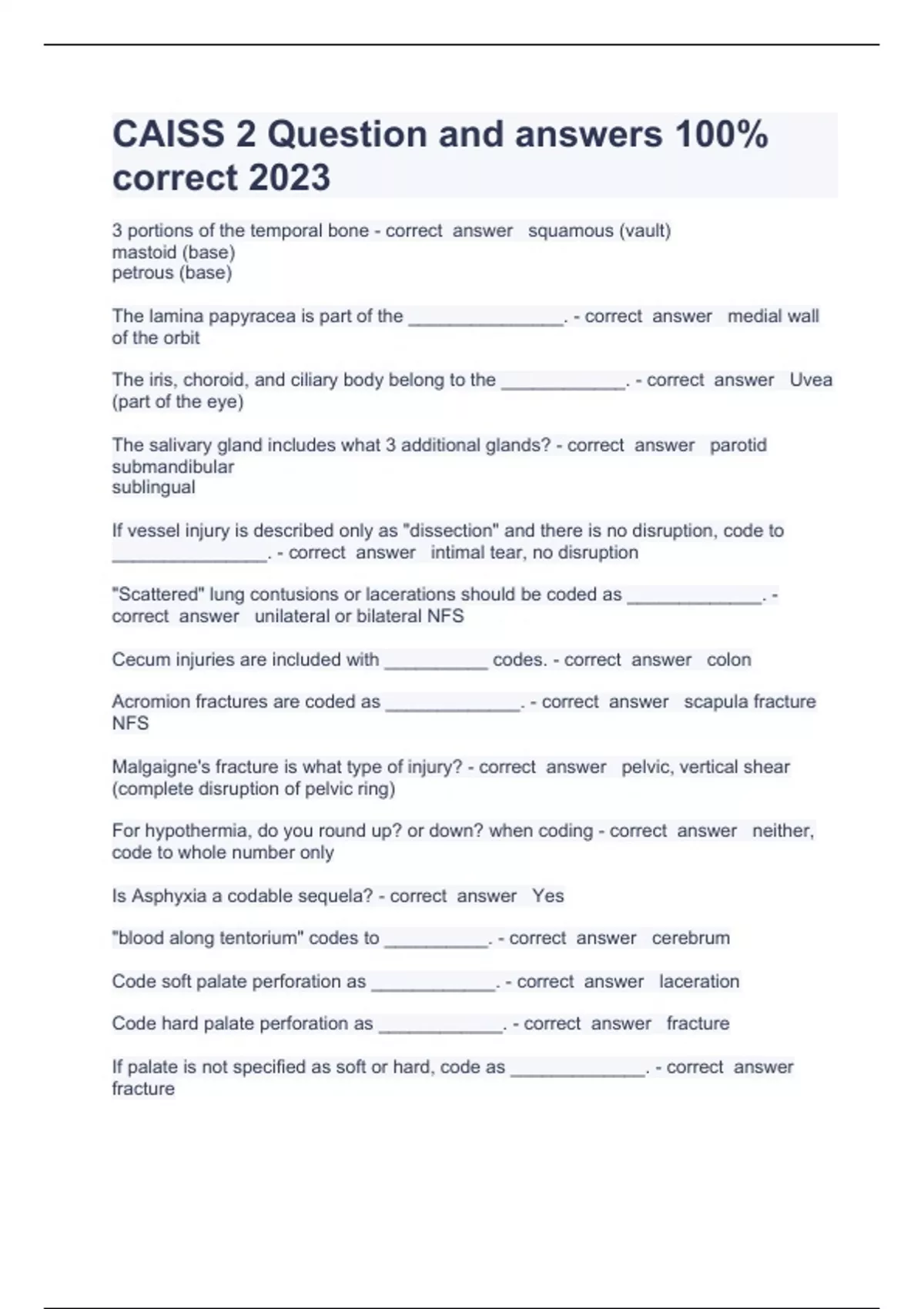 CAISS 2 Question and answers 100% correct 2023

3 portions of the temporal bone - correct answer squamous (vault)
mastoid (base)
petrous (base)

The lamina papyracea is part of the ____. - correct answer medial wall of the orbit

The iris, choroid, and ciliary body belong to the ____. - correct answer Uvea (part of the eye)

The salivary gland includes what 3 additional glands? - correct answer parotid
submandibular
sublingual

If vessel injury is described only as "dissection" and there is no disruption, code to ____. - correct answer intimal tear, no disruption

"Scattered" lung contusions or lacerations should be coded as ____. - correct answer unilateral or bilateral NFS

Cecum injuries are included with ____ codes. - correct answer colon

Acromion fractures are coded as ____. - correct answer scapula fracture NFS

Malgaigne's fracture is what type of injury? - correct answer pelvic, vertical shear (complete disruption of pelvic ring)

For hypothermia, do you round up? or down? when coding - correct answer neither, code to whole number only

Is Asphyxia a codable sequela? - correct answer Yes

"blood along tentorium" codes to ____. - correct answer cerebrum

Code soft palate perforation as ____. - correct answer laceration

Code hard palate perforation as ____. - correct answer fracture

If palate is not specified as soft or hard, code as ____. - correct answer fracture